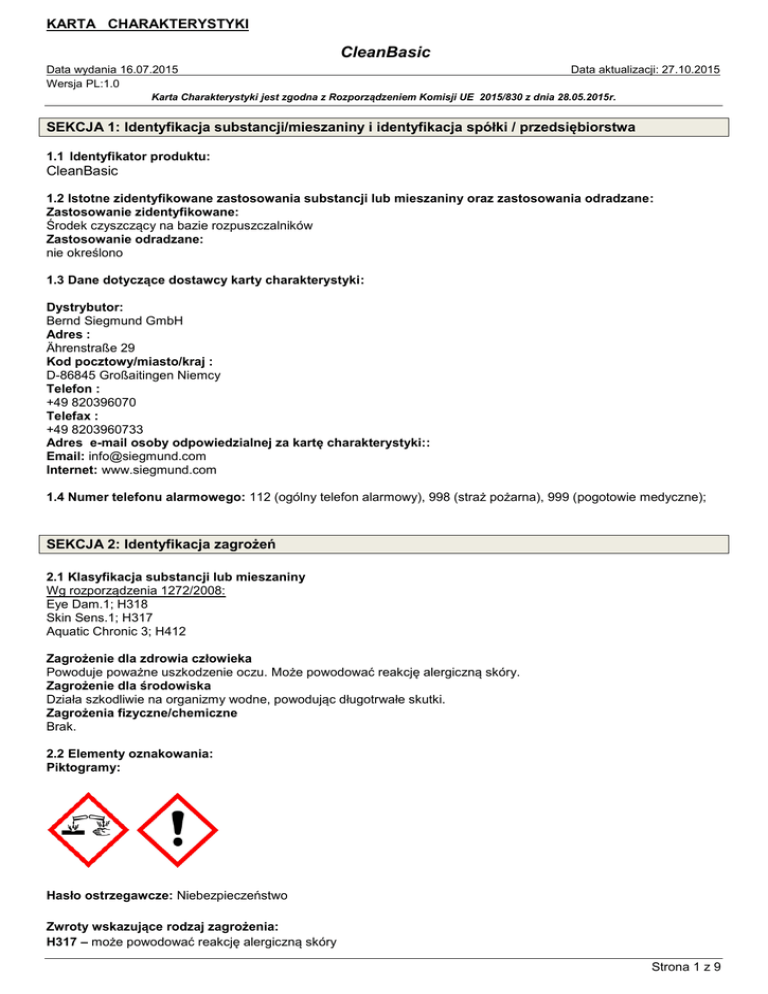 KARTA CHARAKTERYSTYKI

CleanBasic

Data wydania 16.07.2015
Data aktualizacji: 27.10.2015
Wersja PL:1.0

Karta Charakterystyki jest zgodna z Rozporządzeniem Komisji UE 2015/830 z dnia 28.05.2015r.

SEKCJA 1: Identyfikacja substancji/mieszaniny i identyfikacja spółki / przedsiębiorstwa

1.1 Identyfikator produktu:
CleanBasic

1.2 Istotne zidentyfikowane zastosowania substancji lub mieszaniny oraz zastosowania odradzane:
Zastosowanie zidentyfikowane:
Środek czyszczący na bazie rozpuszczalników
Zastosowanie odradzane:
nie określono

1.3 Dane dotyczące dostawcy karty charakterystyki:

Dystrybutor:
Bernd Siegmund GmbH
Adres :
Ährenstraße 29
Kod pocztowy/miasto/kraj :
D-86845 Großaitingen Niemcy
Telefon :
+49 820396070
Telefax :
+49 8203960733
Adres e-mail osoby odpowiedzialnej za kartę charakterystyki::
Email: info@siegmund.com
Internet: www.siegmund.com

1.4 Numer telefonu alarmowego: 112 (ogólny telefon alarmowy), 998 (straż pożarna), 999 (pogotowie medyczne);

SEKCJA 2: Identyfikacja zagrożeń

2.1 Klasyfikacja substancji lub mieszaniny
Wg rozporządzenia 1272/2008:
Eye Dam.1; H318
Skin Sens.1; H317
Aquatic Chronic 3; H412

Zagrożenie dla zdrowia człowieka
Powoduje poważne uszkodzenie oczu. Może powodować reakcję alergiczną skóry.
Zagrożenie dla środowiska
Działa szkodliwie na organizmy wodne, powodując długotrwałe skutki.
Zagrożenia fizyczne/chemiczne
Brak.

2.2 Elementy oznakowania:
Piktogramy:

Hasło ostrzegawcze: Niebezpieczeństwo

Zwroty wskazujące rodzaj zagrożenia:
H317 – może powodować reakcję alergiczną skóry

Strona 1 z 9